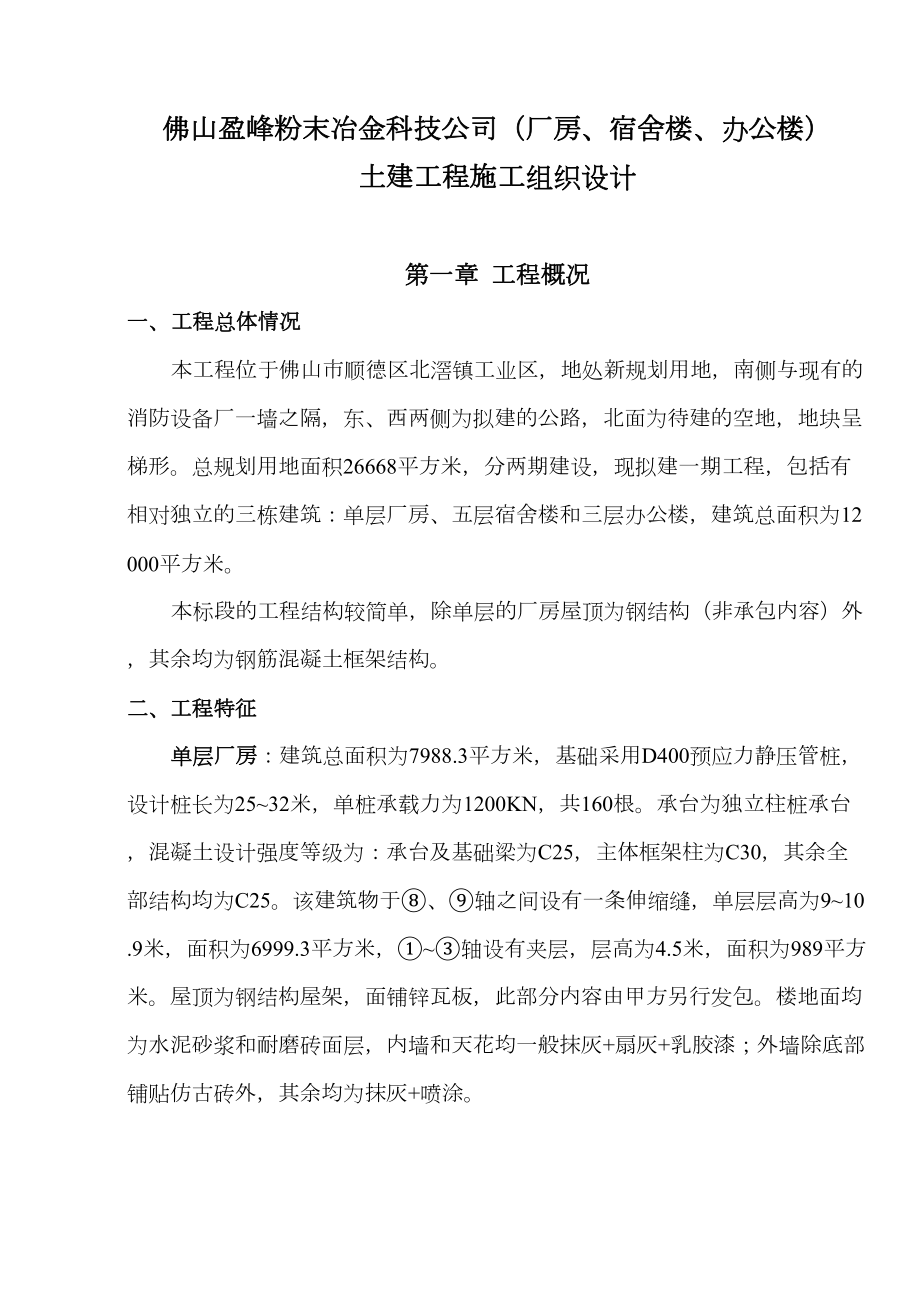 佛山盈峰粉末冶金科技公司（厂房、宿舍楼、办公楼）
土建工程施工组织设计

第一章 工程概况

一、工程总体情况

本工程位于佛山市顺德区北滘镇工业区，地处新规划用地，南侧与现有的消防设备厂一墙之隔，东、西两侧为拟建的公路，北面为待建的空地，地块呈梯形。总规划用地面积26668平方米，分两期建设，现拟建一期工程，包括有相对独立的三栋建筑：单层厂房、五层宿舍楼和三层办公楼，建筑总面积为12000平方米。

本标段的工程结构较简单，除单层的厂房屋顶为钢结构（非承包内容）外，其余均为钢筋混凝土框架结构。

二、工程特征

单层厂房：建筑总面积为7988.3平方米，基础采用D400预应力静压管桩，设计桩长为25~32米，单桩承载力为1200KN，共160根。承台为独立柱桩承台，混凝土设计强度等级为：承台及基础梁为C25，主体框架柱为C30，其余全部结构均为C25。该建筑物于⑧、⑨轴之间设有一条伸缩缝，单层层高为9~10.9米，面积为6999.3平方米，①~③轴设有夹层，层高为4.5米，面积为989平方米。屋顶为钢结构屋架，面铺锌瓦板，此部分内容由甲方另行发包。楼地面均为水泥砂浆和耐磨砖面层，内墙和天花均一般抹灰+扇灰+乳胶漆；外墙除底部铺贴仿古砖外，其余均为抹灰+喷涂。